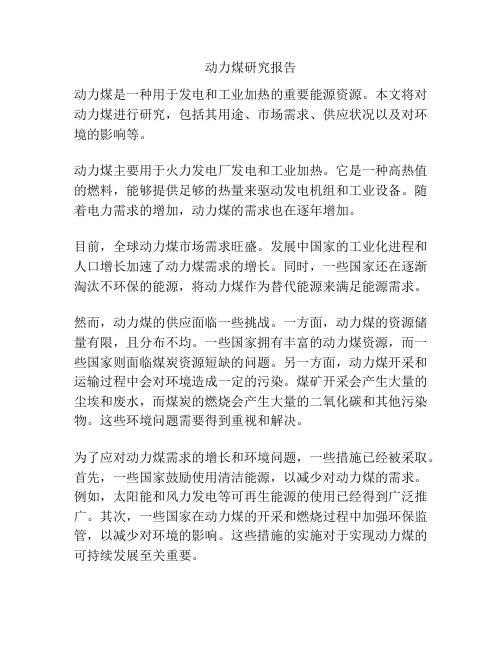 动力煤研究报告

动力煤是一种用于发电和工业加热的重要能源资源。本文将对动力煤进行研究，包括其用途、市场需求、供应状况以及对环境的影响等。

动力煤主要用于火力发电厂发电和工业加热。它是一种高热值的燃料，能够提供足够的热量来驱动发电机组和工业设备。随着电力需求的增加，动力煤的需求也在逐年增加。

目前，全球动力煤市场需求旺盛。发展中国家的工业化进程和人口增长加速了动力煤需求的增长。同时，一些国家还在逐渐淘汰不环保的能源，将动力煤作为替代能源来满足能源需求。

然而，动力煤的供应面临一些挑战。一方面，动力煤的资源储量有限，且分布不均。一些国家拥有丰富的动力煤资源，而一些国家则面临煤炭资源短缺的问题。另一方面，动力煤开采和运输过程中会对环境造成一定的污染。煤矿开采会产生大量的尘埃和废水，而煤炭的燃烧会产生大量的二氧化碳和其他污染物。这些环境问题需要得到重视和解决。

为了应对动力煤需求的增长和环境问题，一些措施已经被采取。首先，一些国家鼓励使用清洁能源，以减少对动力煤的需求。例如，太阳能和风力发电等可再生能源的使用已经得到广泛推广。其次，一些国家在动力煤的开采和燃烧过程中加强环保监管，以减少对环境的影响。这些措施的实施对于实现动力煤的可持续发展至关重要。